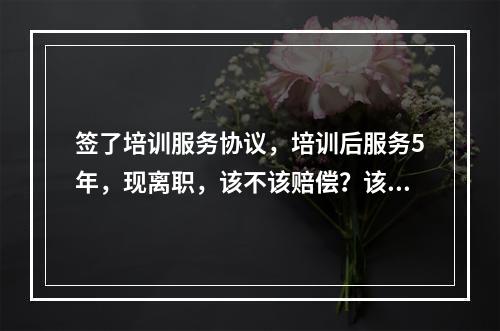 签了培训服务协议，培训后服务5年，现离职，该不该赔偿？该...